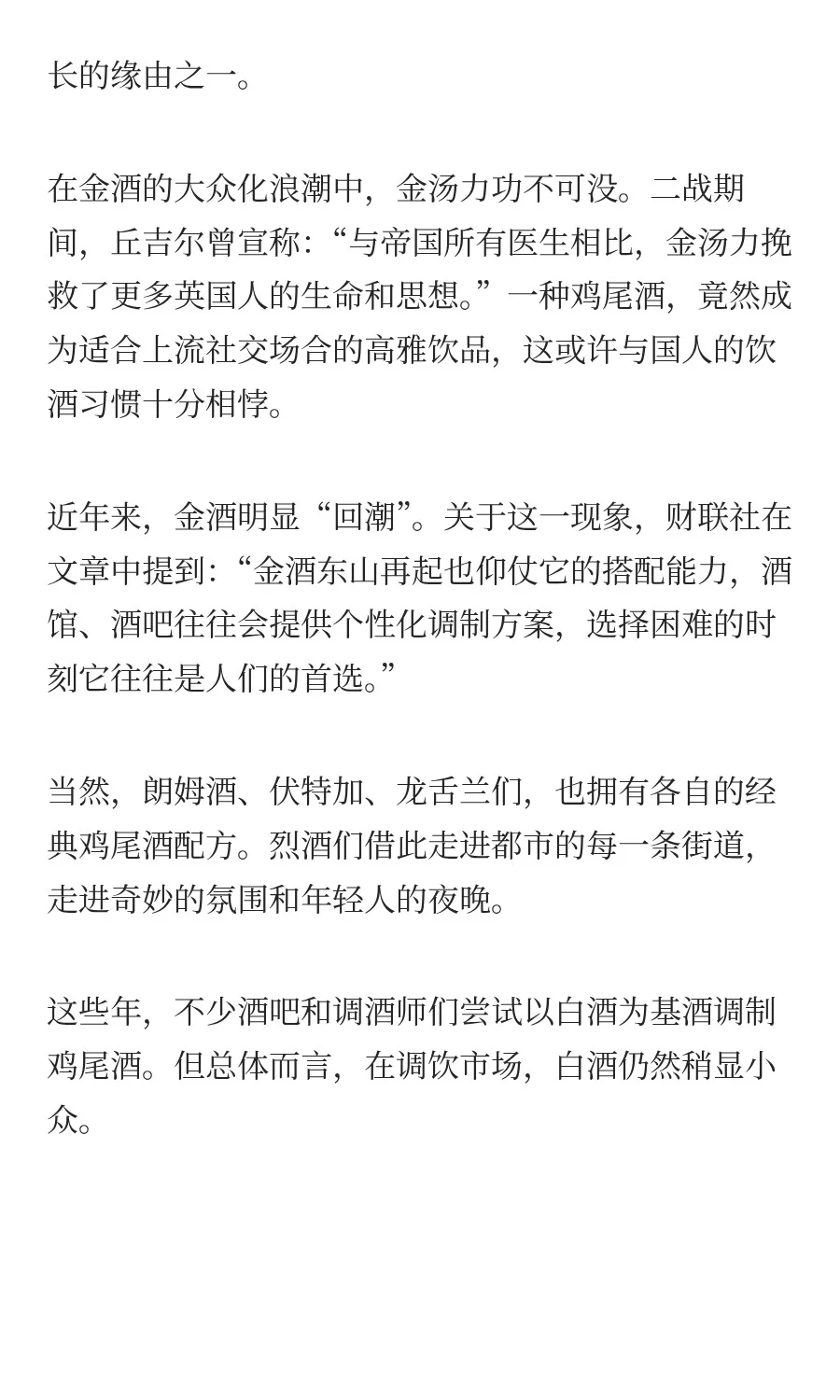 长的缘由之一。

在金酒的大众化浪潮中，金汤力功不可没。二战期间，丘吉尔曾宣称：“与帝国所有医生相比，金汤力挽救了更多英国人的生命和思想。”一种鸡尾酒，竟然成为适合上流社交场合的高雅饮品，这或许与国人的饮酒习惯十分相悖。

近年来，金酒明显“回潮”。关于这一现象，财联社在文章中提到：“金酒东山再起也仰仗它的搭配能力，酒馆、酒吧往往会提供个性化调制方案，选择困难的时刻它往往是人们的首选。”

当然，朗姆酒、伏特加、龙舌兰们，也拥有各自的经典鸡尾酒配方。烈酒们借此走进都市的每一条街道，走进奇妙的氛围和年轻人的夜晚。

这些年，不少酒吧和调酒师们尝试以白酒为基酒调制鸡尾酒。但总体而言，在调饮市场，白酒仍然稍显小众。